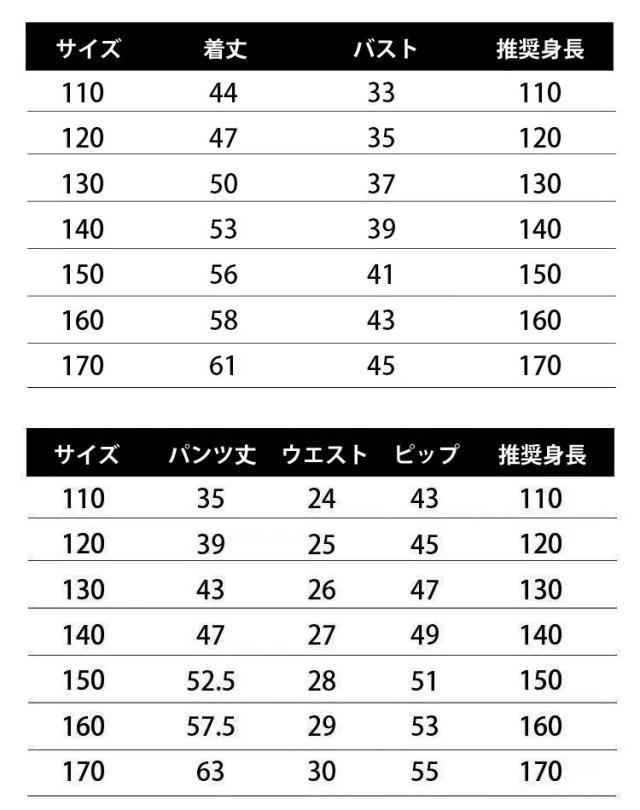 | サイズ | 着丈 | バスト | 推奨身長 |
|---|---|---|---|
| 110 | 44 | 33 | 110 |
| 120 | 47 | 35 | 120 |
| 130 | 50 | 37 | 130 |
| 140 | 53 | 39 | 140 |
| 150 | 56 | 41 | 150 |
| 160 | 58 | 43 | 160 |
| 170 | 61 | 45 | 170 |

| サイズ | パンツ丈 | ウエスト | ピップ | 推奨身長 |
|---|---|---|---|---|
| 110 | 35 | 24 | 43 | 110 |
| 120 | 39 | 25 | 45 | 120 |
| 130 | 43 | 26 | 47 | 130 |
| 140 | 47 | 27 | 49 | 140 |
| 150 | 52.5 | 28 | 51 | 150 |
| 160 | 57.5 | 29 | 53 | 160 |
| 170 | 63 | 30 | 55 | 170 |